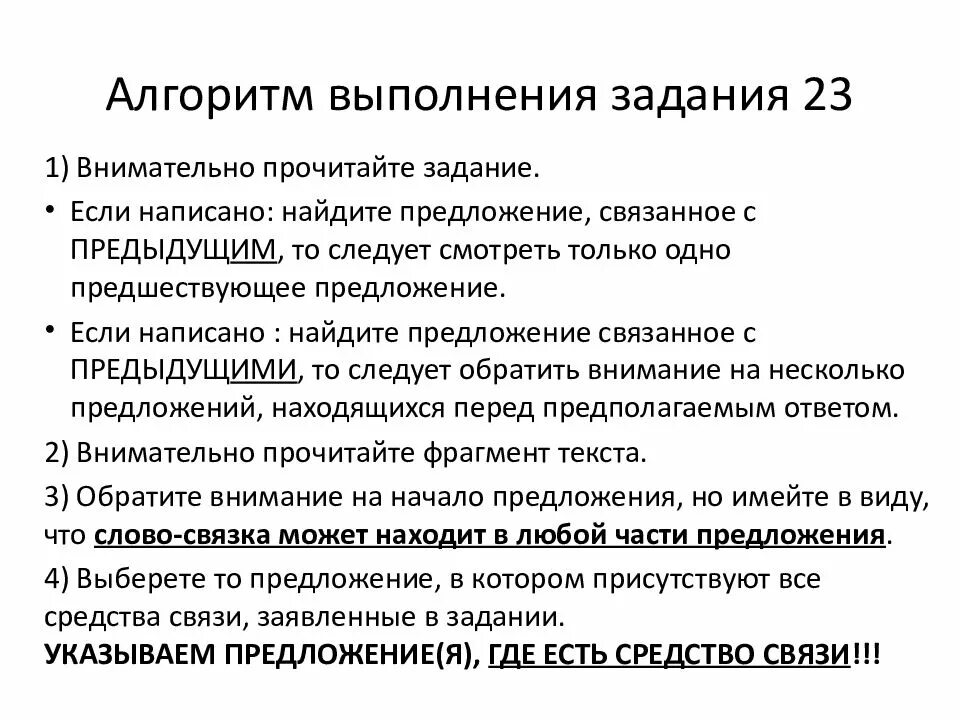 Алгоритм выполнения задания 23

1) Внимательно прочитайте задание.

• Если написано: найдите предложение, связанное с ПРЕДЫДУЩИМ, то следует смотреть только одно предшествующее предложение.

• Если написано : найдите предложение связанное с ПРЕДЫДУЩИМИ, то следует обратить внимание на несколько предложений, находящихся перед предполагаемым ответом.

2) Внимательно прочитайте фрагмент текста.

3) Обратите внимание на начало предложения, но имейте в виду, что слово-связка может находит в любой части предложения.

4) Выберете то предложение, в котором присутствуют все средства связи, заявленные в задании.

УКАЗЫВАЕМ ПРЕДЛОЖЕНИЕ(Я), ГДЕ ЕСТЬ СРЕДСТВО СВЯЗИ!!!